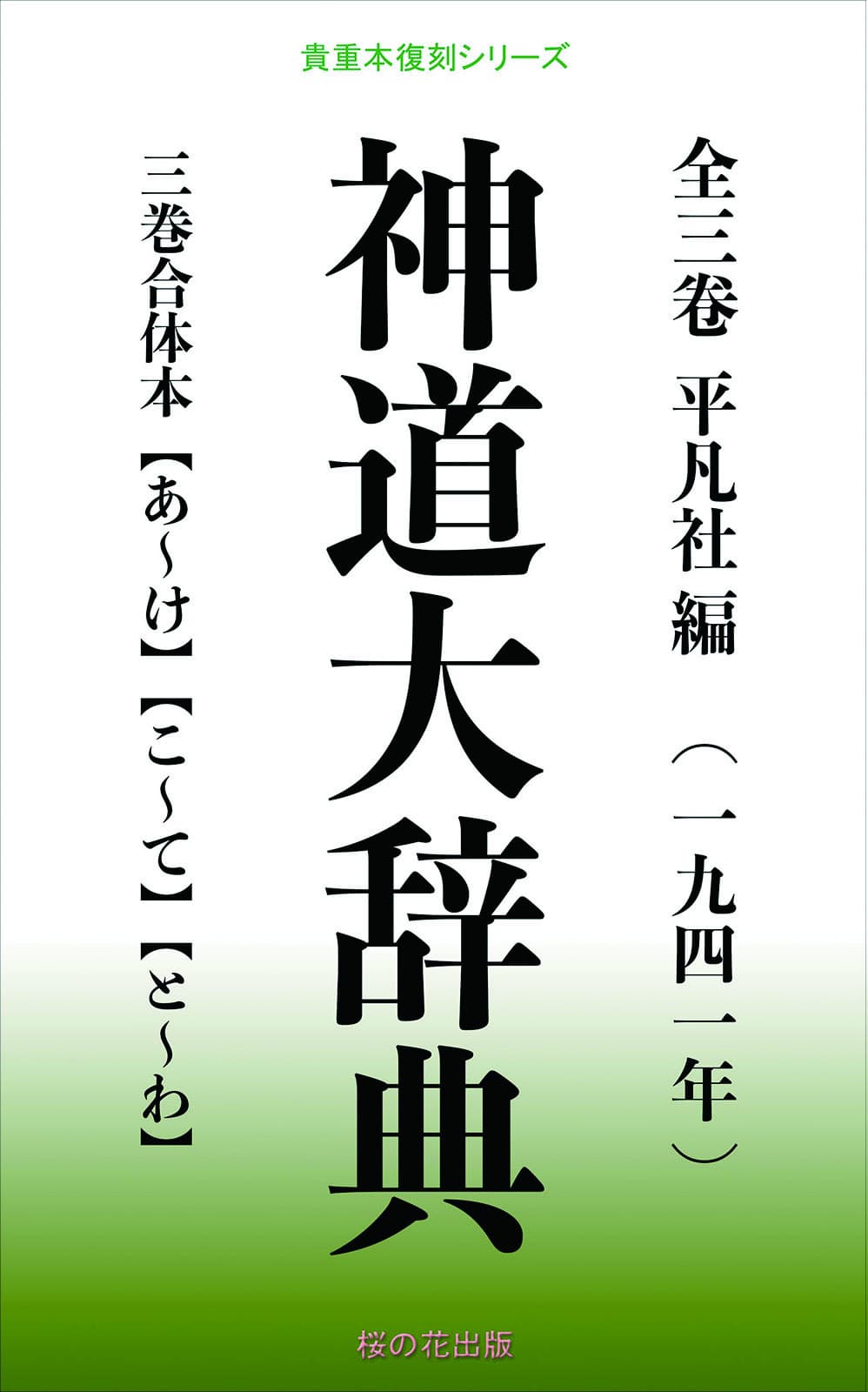 貴重本復刻シリーズ

全三巻　平凡社編　（一九四一年）

神道大辞典

三巻合体本　【あ～け】【こ～て】【と～わ】

桜の花出版